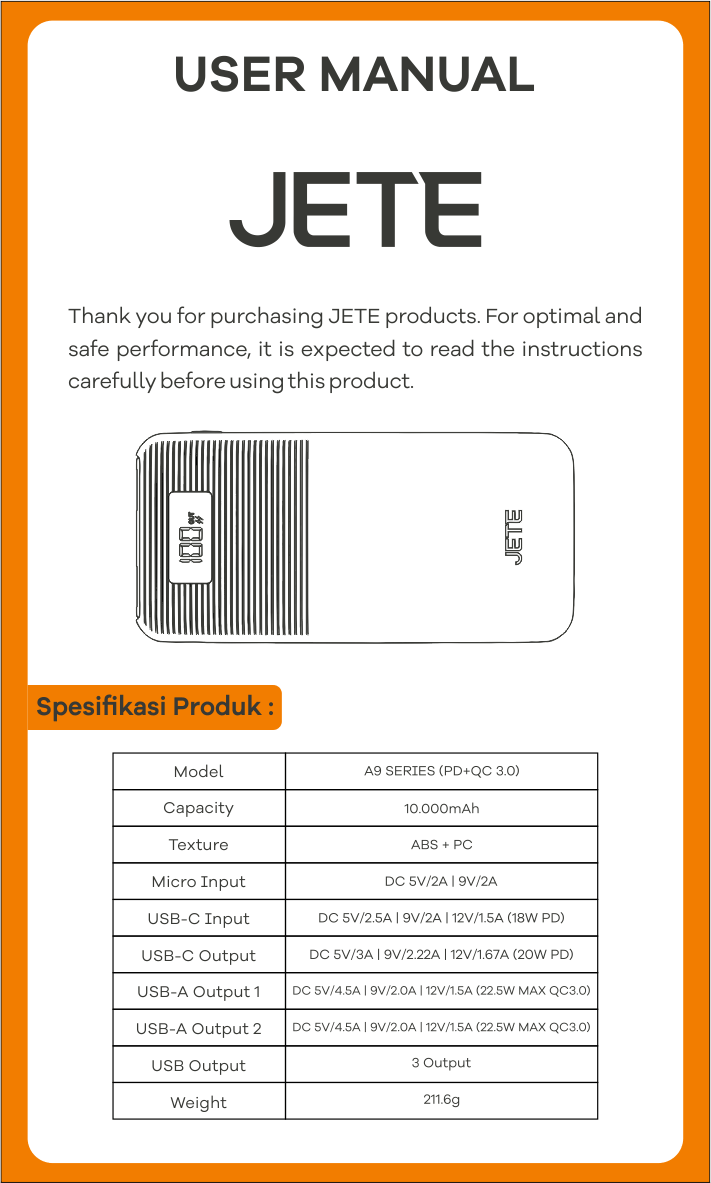 USER MANUAL

JETE

Thank you for purchasing JETE products. For optimal and safe performance, it is expected to read the instructions carefully before using this product.

JETE

Spesifikasi Produk :

| Model | A9 SERIES (PD+QC 3.0) |
|---|---|
| Capacity | 10.000mAh |
| Texture | ABS + PC |
| Micro Input | DC 5V/2A \| 9V/2A |
| USB-C Input | DC 5V/2.5A \| 9V/2A \| 12V/1.5A (18W PD) |
| USB-C Output | DC 5V/3A \| 9V/2.22A \| 12V/1.67A (20W PD) |
| USB-A Output 1 | DC 5V/4.5A \| 9V/2.0A \| 12V/1.5A (22.5W MAX QC3.0) |
| USB-A Output 2 | DC 5V/4.5A \| 9V/2.0A \| 12V/1.5A (22.5W MAX QC3.0) |
| USB Output | 3 Output |
| Weight | 211.6g |